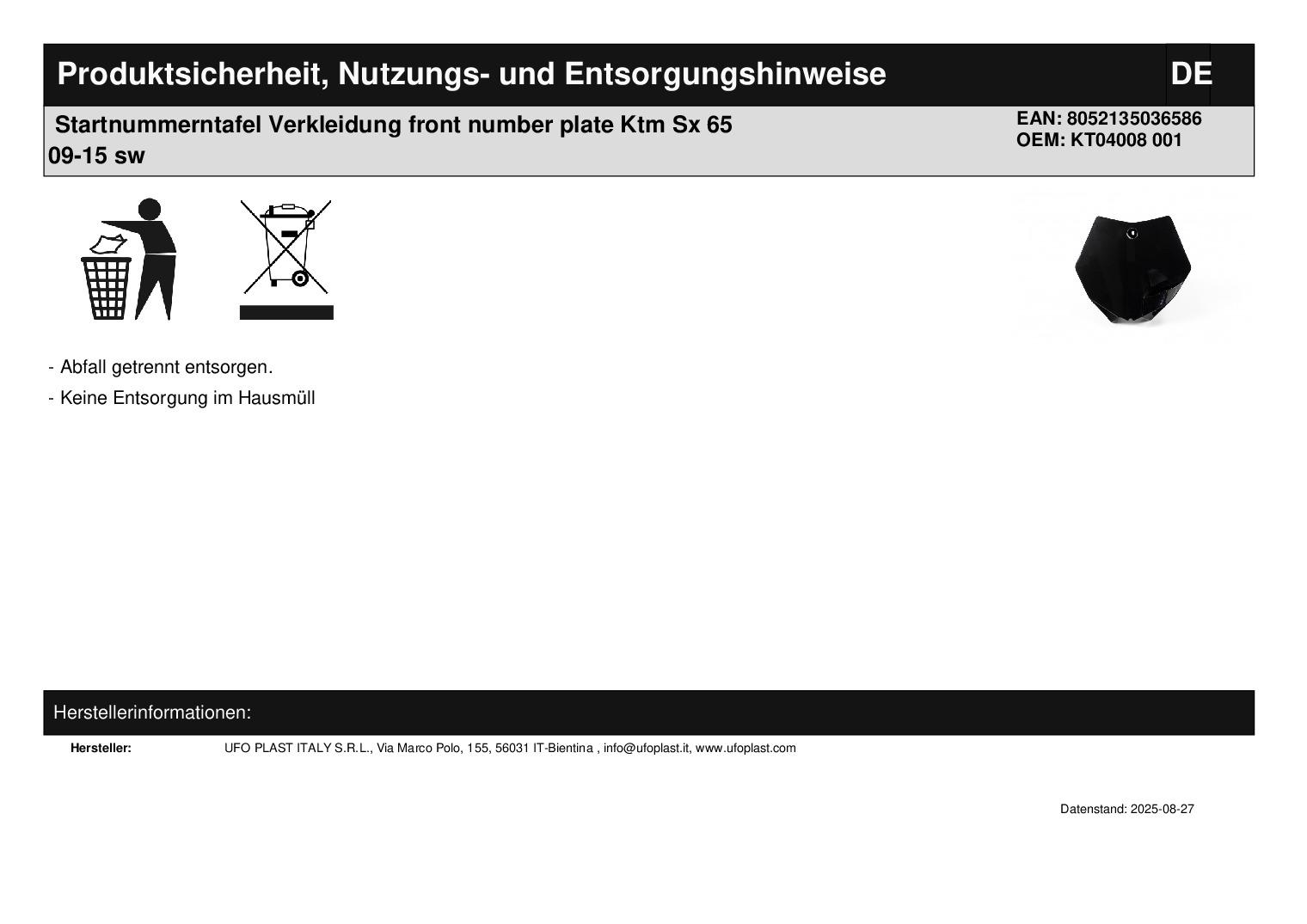 Produktsicherheit, Nutzungs- und Entsorgungshinweise

DE

Startnummerntafel Verkleidung front number plate Ktm Sx 65 09-15 sw

EAN: 8052135036586
OEM: KT04008 001

- Abfall getrennt entsorgen.

- Keine Entsorgung im Hausmüll

Herstellerinformationen:

Hersteller: UFO PLAST ITALY S.R.L., Via Marco Polo, 155, 56031 IT-Bientina , info@ufoplast.it, www.ufoplast.com

Datenstand: 2025-08-27